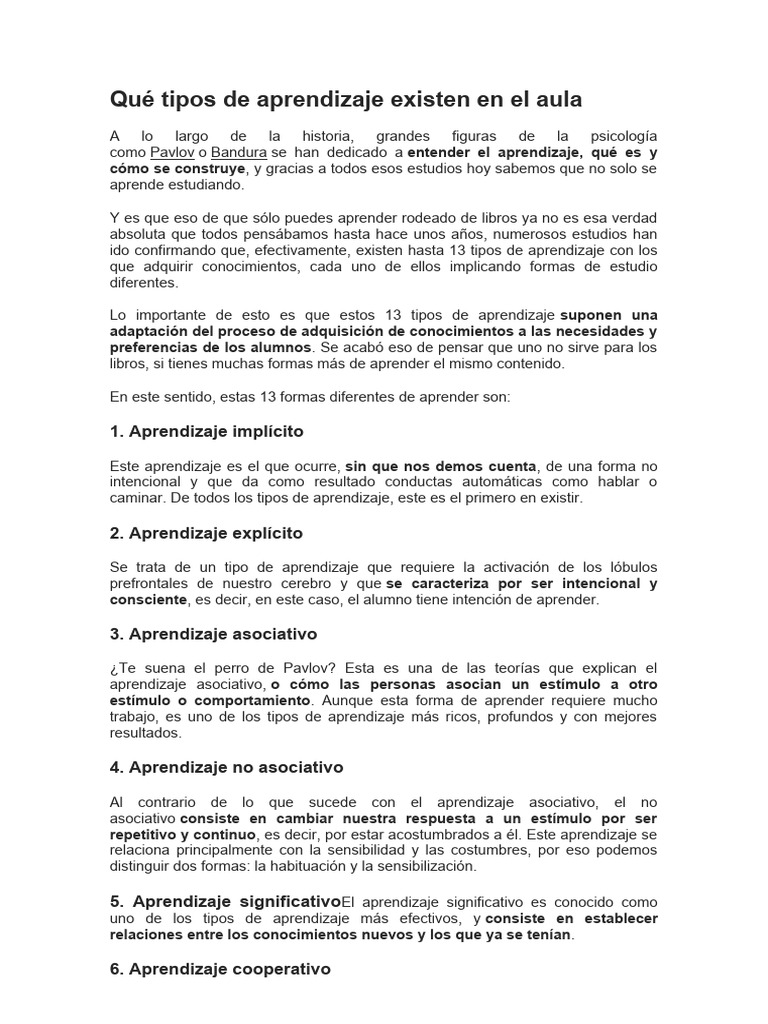 Qué tipos de aprendizaje existen en el aula

A lo largo de la historia, grandes figuras de la psicología como Pavlov o Bandura se han dedicado a entender el aprendizaje, qué es y cómo se construye, y gracias a todos esos estudios hoy sabemos que no solo se aprende estudiando.

Y es que eso de que sólo puedes aprender rodeado de libros ya no es esa verdad absoluta que todos pensábamos hasta hace unos años, numerosos estudios han ido confirmando que, efectivamente, existen hasta 13 tipos de aprendizaje con los que adquirir conocimientos, cada uno de ellos implicando formas de estudio diferentes.

Lo importante de esto es que estos 13 tipos de aprendizaje suponen una adaptación del proceso de adquisición de conocimientos a las necesidades y preferencias de los alumnos. Se acabó eso de pensar que uno no sirve para los libros, si tienes muchas formas más de aprender el mismo contenido.

En este sentido, estas 13 formas diferentes de aprender son:

1. Aprendizaje implícito

Este aprendizaje es el que ocurre, sin que nos demos cuenta, de una forma no intencional y que da como resultado conductas automáticas como hablar o caminar. De todos los tipos de aprendizaje, este es el primero en existir.

2. Aprendizaje explícito

Se trata de un tipo de aprendizaje que requiere la activación de los lóbulos prefrontales de nuestro cerebro y que se caracteriza por ser intencional y consciente, es decir, en este caso, el alumno tiene intención de aprender.

3. Aprendizaje asociativo

¿Te suena el perro de Pavlov? Esta es una de las teorías que explican el aprendizaje asociativo, o cómo las personas asocian un estímulo a otro estímulo o comportamiento. Aunque esta forma de aprender requiere mucho trabajo, es uno de los tipos de aprendizaje más ricos, profundos y con mejores resultados.

4. Aprendizaje no asociativo

Al contrario de lo que sucede con el aprendizaje asociativo, el no asociativo consiste en cambiar nuestra respuesta a un estímulo por ser repetitivo y continuo, es decir, por estar acostumbrados a él. Este aprendizaje se relaciona principalmente con la sensibilidad y las costumbres, por eso podemos distinguir dos formas: la habituación y la sensibilización.

5. Aprendizaje significativoEl aprendizaje significativo es conocido como uno de los tipos de aprendizaje más efectivos, y consiste en establecer relaciones entre los conocimientos nuevos y los que ya se tenían.

6. Aprendizaje cooperativo